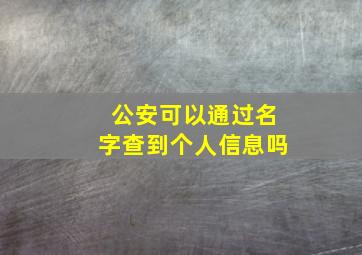 公安可以通过名字查到个人信息吗